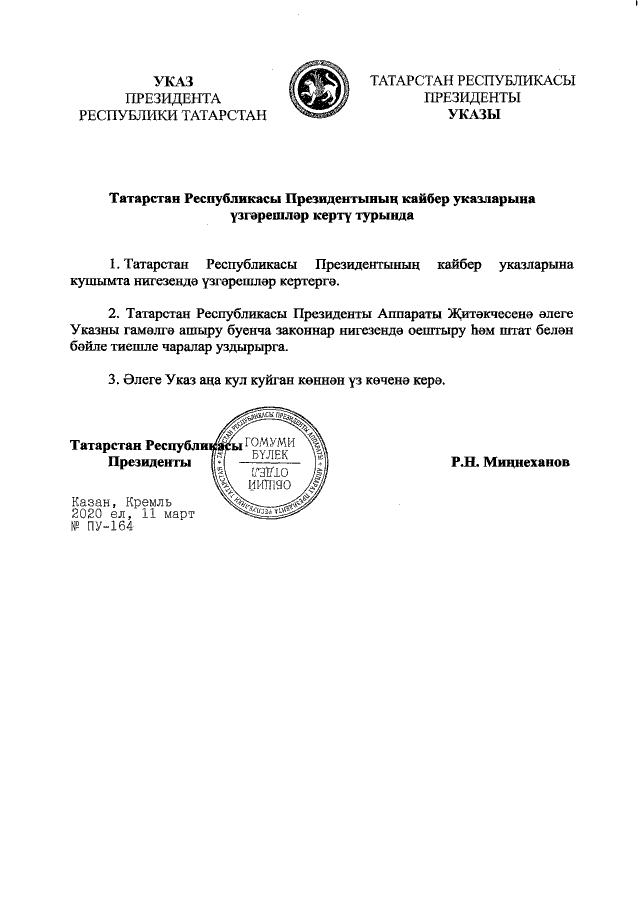 УКАЗ
ПРЕЗИДЕНТА
РЕСПУБЛИКИ ТАТАРСТАН

ТАТАРСТАН РЕСПУБЛИКАСЫ
ПРЕЗИДЕНТЫ
УКАЗЫ

Татарстан Республикасы Президентының кайбер указларына үзгәрешләр кертү турында

1. Татарстан Республикасы Президентының кайбер указларына кушымта нигезендә үзгәрешләр кертергә.

2. Татарстан Республикасы Президенты Аппараты Җитәкчесенә әлеге Указны гамәлгә ашыру буенча законнар нигезендә оештыру һәм штат белән бәйле тиешле чаралар уздырырга.

3. Әлеге Указ аңа кул куйган көннән үз көченә керә.

Татарстан Республикасы
Президенты

ГОМУМИ
БҮЛЕК
ОБЩИЙ
ОТДЕЛ

Р.Н. Миңнеханов

Казан, Кремль
2020 ел, 11 март
№ ПУ-164